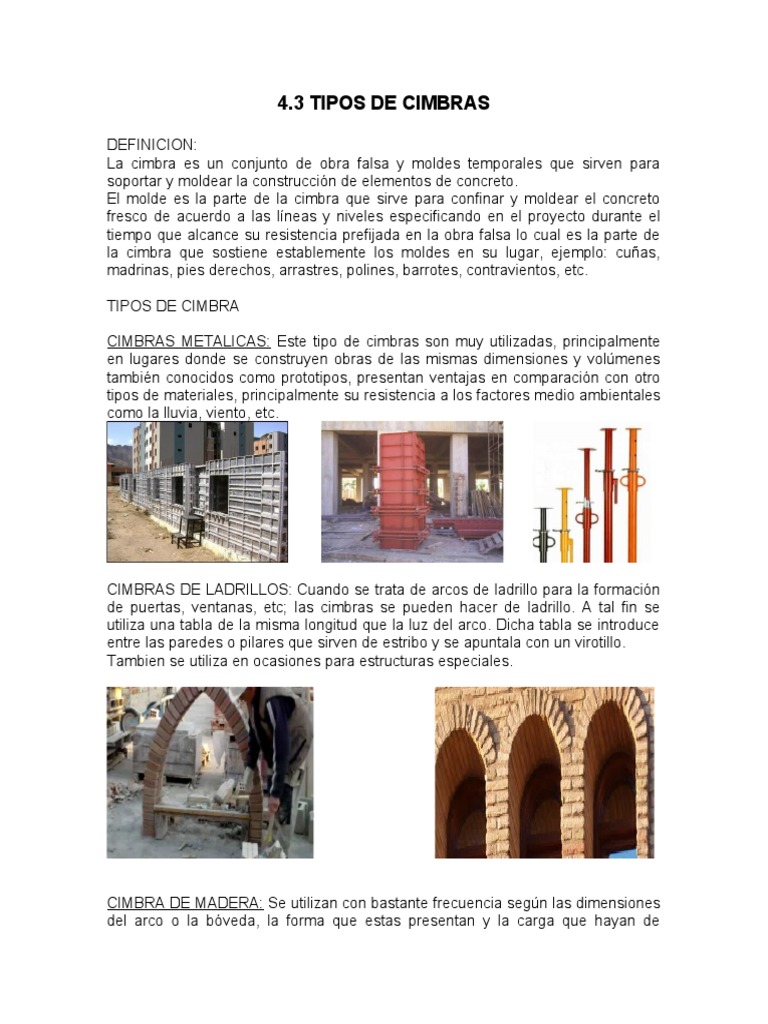 4.3 TIPOS DE CIMBRAS

DEFINICION:
La cimbra es un conjunto de obra falsa y moldes temporales que sirven para soportar y moldear la construcción de elementos de concreto.
El molde es la parte de la cimbra que sirve para confinar y moldear el concreto fresco de acuerdo a las líneas y niveles especificando en el proyecto durante el tiempo que alcance su resistencia prefijada en la obra falsa lo cual es la parte de la cimbra que sostiene establemente los moldes en su lugar, ejemplo: cuñas, madrinas, pies derechos, arrastres, polines, barrotes, contravientos, etc.

TIPOS DE CIMBRA

CIMBRAS METALICAS: Este tipo de cimbras son muy utilizadas, principalmente en lugares donde se construyen obras de las mismas dimensiones y volúmenes también conocidos como prototipos, presentan ventajas en comparación con otro tipos de materiales, principalmente su resistencia a los factores medio ambientales como la lluvia, viento, etc.

CIMBRAS DE LADRILLOS: Cuando se trata de arcos de ladrillo para la formación de puertas, ventanas, etc; las cimbras se pueden hacer de ladrillo. A tal fin se utiliza una tabla de la misma longitud que la luz del arco. Dicha tabla se introduce entre las paredes o pilares que sirven de estribo y se apuntala con un virotillo. Tambien se utiliza en ocasiones para estructuras especiales.

CIMBRA DE MADERA: Se utilizan con bastante frecuencia según las dimensiones del arco o la bóveda, la forma que estas presentan y la carga que hayan de